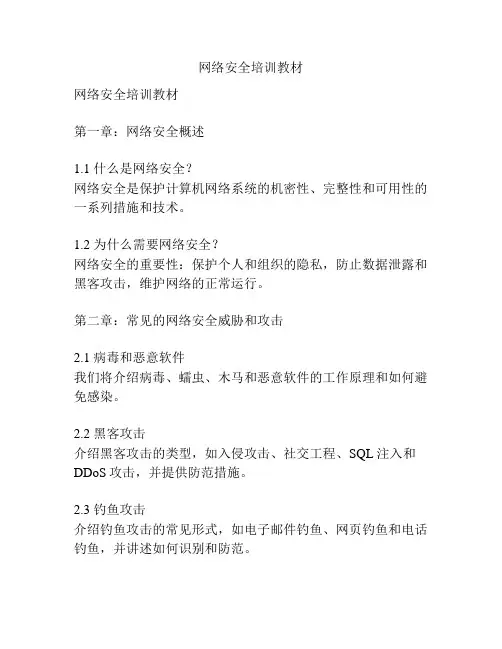 网络安全培训教材

网络安全培训教材

第一章：网络安全概述

1.1 什么是网络安全？
网络安全是保护计算机网络系统的机密性、完整性和可用性的一系列措施和技术。

1.2 为什么需要网络安全？
网络安全的重要性：保护个人和组织的隐私，防止数据泄露和黑客攻击，维护网络的正常运行。

第二章：常见的网络安全威胁和攻击

2.1 病毒和恶意软件
我们将介绍病毒、蠕虫、木马和恶意软件的工作原理和如何避免感染。

2.2 黑客攻击
介绍黑客攻击的类型，如入侵攻击、社交工程、SQL 注入和 DDoS 攻击，并提供防范措施。

2.3 钓鱼攻击
介绍钓鱼攻击的常见形式，如电子邮件钓鱼、网页钓鱼和电话钓鱼，并讲述如何识别和防范。